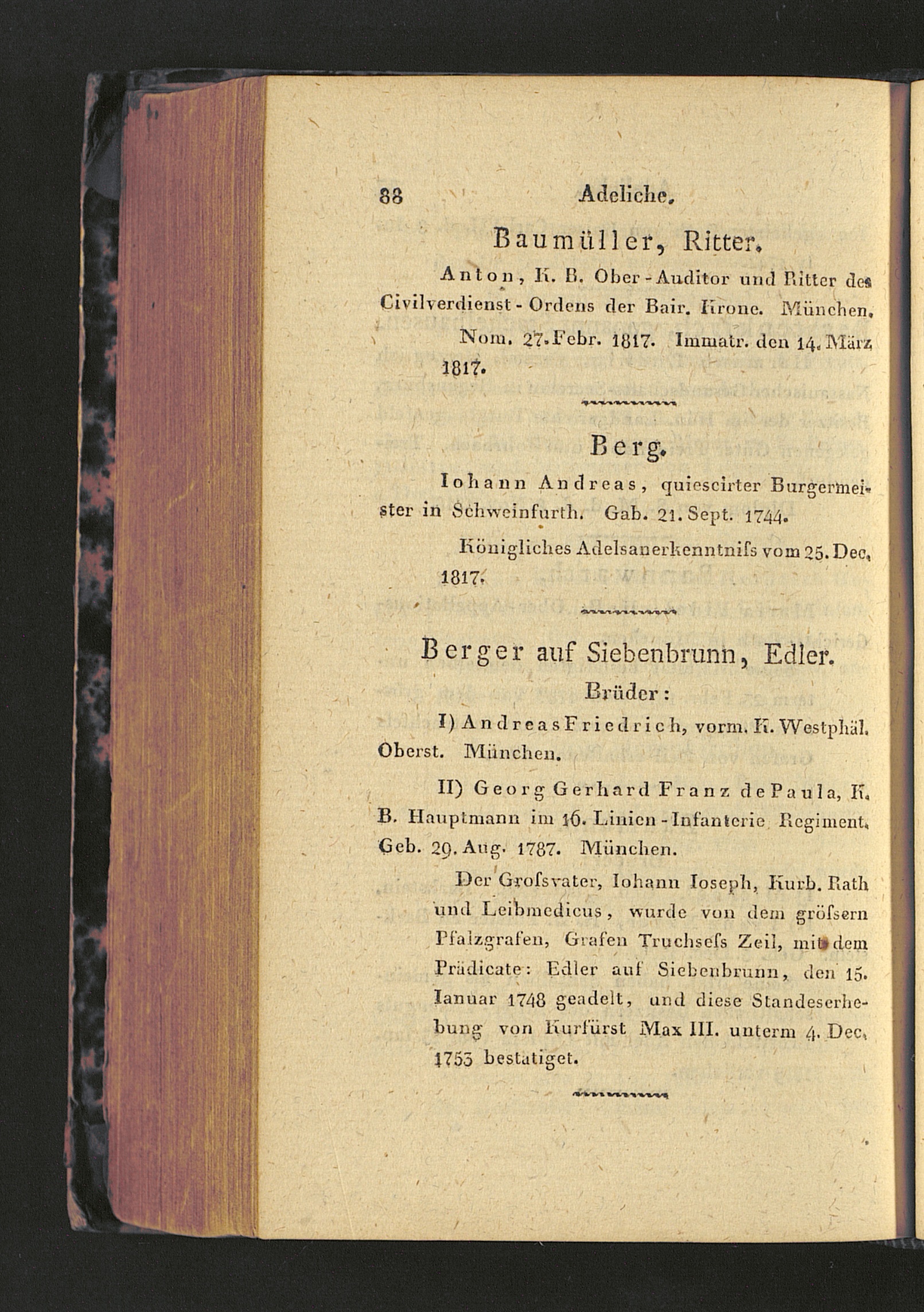 88 Adeliche.

Baumüller, Ritter.

Anton, K. B. Ober-Auditor und Ritter des Civilverdienst-Ordens der Bair. Krone. München.

Nom. 27. Febr. 1817. Immatr. den 14. März 1817.

Berg.

Iohann Andreas, quiescirter Burgermeister in Schweinfurth. Gab. 21. Sept. 1744.

Königliches Adelsanerkenntniſs vom 25. Dec. 1817.

Berger auf Siebenbrunn, Edler.

Brüder:

I) Andreas Friedrich, vorm. K. Westphäl. Oberst. München.

II) Georg Gerhard Franz de Paula, K. B. Hauptmann im 16. Linien-Infanterie Regiment. Geb. 29. Aug. 1787. München.

Der Groſsvater, Iohann Ioseph, Kurb. Rath und Leibmedicus, wurde von dem gröſsern Pfalzgrafen, Grafen Truchseſs Zeil, mit dem Prädicate: Edler auf Siebenbrunn, den 15. Ianuar 1748 geadelt, und diese Standeserhebung von Kurfürst Max III. unterm 4. Dec. 1753 bestätiget.